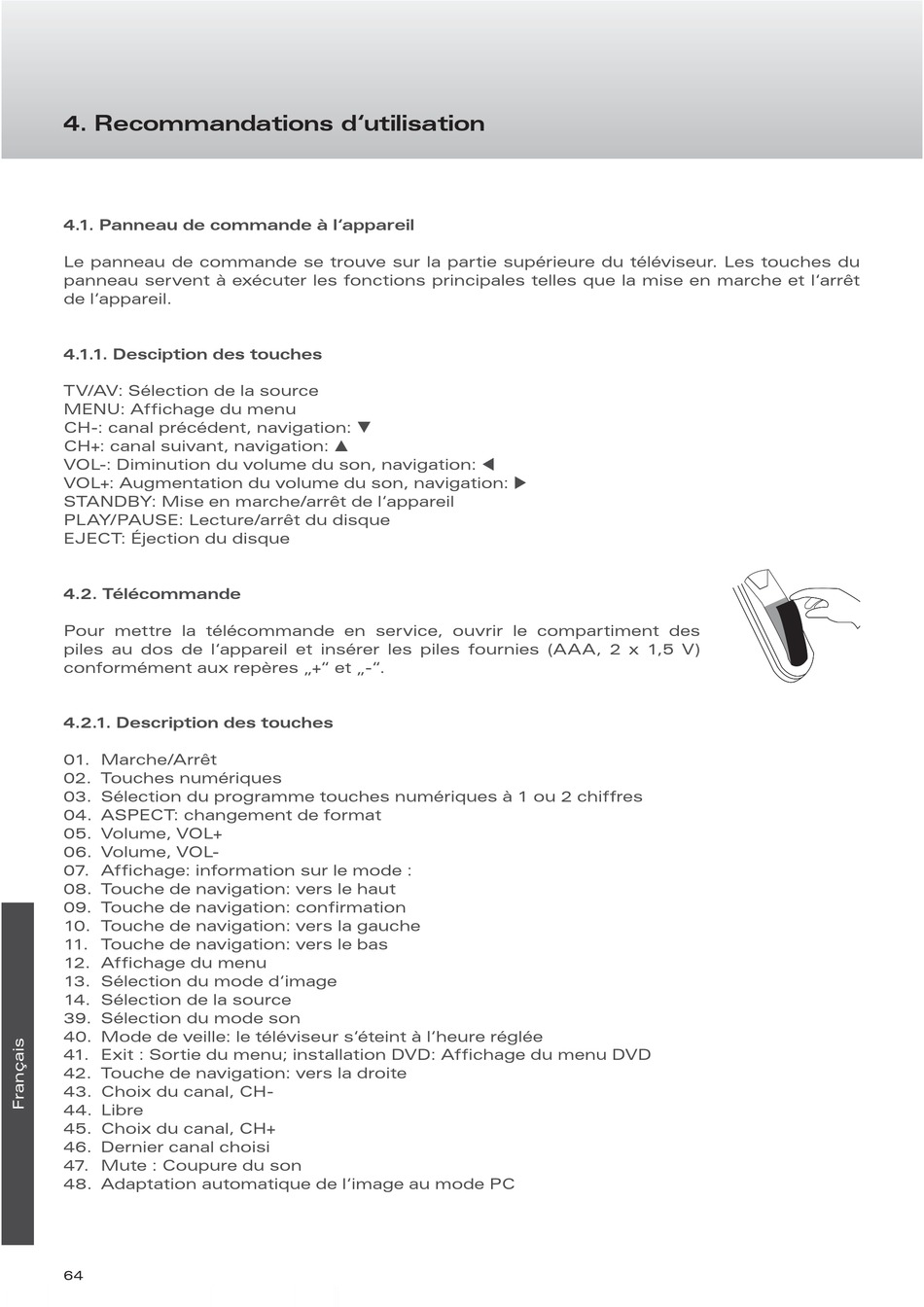 4. Recommandations d'utilisation

4.1. Panneau de commande à l'appareil

Le panneau de commande se trouve sur la partie supérieure du téléviseur. Les touches du panneau servent à exécuter les fonctions principales telles que la mise en marche et l'arrêt de l'appareil.

4.1.1. Desciption des touches

TV/AV: Sélection de la source
MENU: Affichage du menu
CH-: canal précédent, navigation: ▼
CH+: canal suivant, navigation: ▲
VOL-: Diminution du volume du son, navigation: ◀
VOL+: Augmentation du volume du son, navigation: ▶
STANDBY: Mise en marche/arrêt de l'appareil
PLAY/PAUSE: Lecture/arrêt du disque
EJECT: Éjection du disque

4.2. Télécommande

Pour mettre la télécommande en service, ouvrir le compartiment des piles au dos de l'appareil et insérer les piles fournies (AAA, 2 x 1,5 V) conformément aux repères „+" et „-".

4.2.1. Description des touches

01. Marche/Arrêt
02. Touches numériques
03. Sélection du programme touches numériques à 1 ou 2 chiffres
04. ASPECT: changement de format
05. Volume, VOL+
06. Volume, VOL-
07. Affichage: information sur le mode :
08. Touche de navigation: vers le haut
09. Touche de navigation: confirmation
10. Touche de navigation: vers la gauche
11. Touche de navigation: vers le bas
12. Affichage du menu
13. Sélection du mode d'image
14. Sélection de la source
39. Sélection du mode son
40. Mode de veille: le téléviseur s'éteint à l'heure réglée
41. Exit : Sortie du menu; installation DVD: Affichage du menu DVD
42. Touche de navigation: vers la droite
43. Choix du canal, CH-
44. Libre
45. Choix du canal, CH+
46. Dernier canal choisi
47. Mute : Coupure du son
48. Adaptation automatique de l'image au mode PC

Français

64